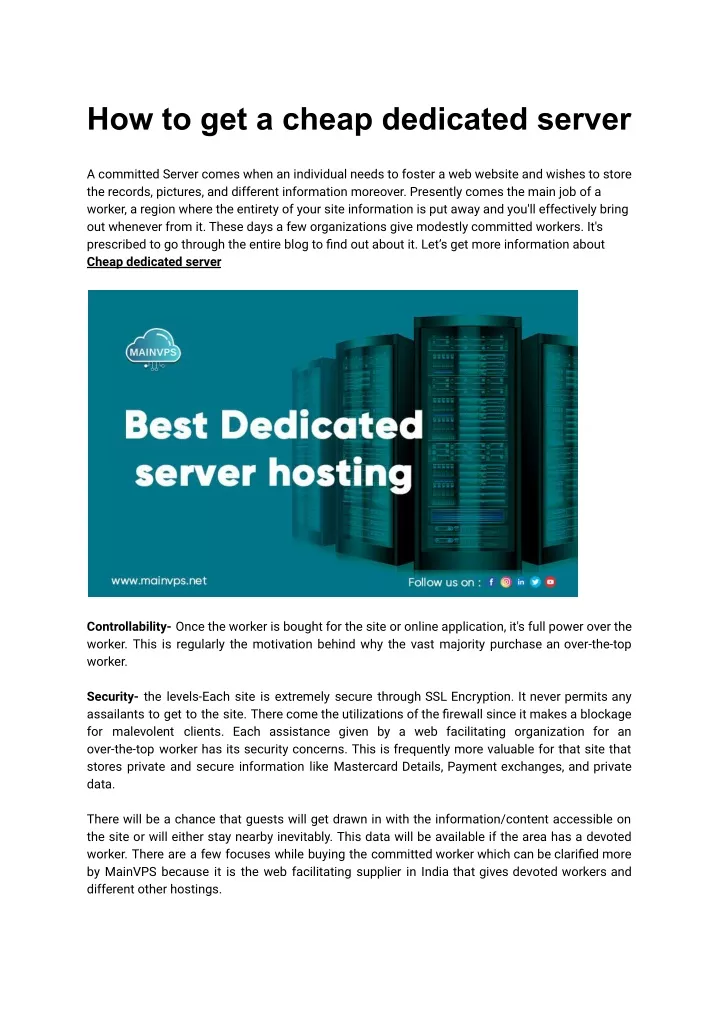 How to get a cheap dedicated server

A committed Server comes when an individual needs to foster a web website and wishes to store the records, pictures, and different information moreover. Presently comes the main job of a worker, a region where the entirety of your site information is put away and you'll effectively bring out whenever from it. These days a few organizations give modestly committed workers. It's prescribed to go through the entire blog to find out about it. Let's get more information about Cheap dedicated server

MAINVPS

Best Dedicated server hosting

www.mainvps.net

Follow us on :

Controllability- Once the worker is bought for the site or online application, it's full power over the worker. This is regularly the motivation behind why the vast majority purchase an over-the-top worker.

Security- the levels-Each site is extremely secure through SSL Encryption. It never permits any assailants to get to the site. There come the utilizations of the firewall since it makes a blockage for malevolent clients. Each assistance given by a web facilitating organization for an over-the-top worker has its security concerns. This is frequently more valuable for that site that stores private and secure information like Mastercard Details, Payment exchanges, and private data.

There will be a chance that guests will get drawn in with the information/content accessible on the site or will either stay nearby inevitably. This data will be available if the area has a devoted worker. There are a few focuses while buying the committed worker which can be clarified more by MainVPS because it is the web facilitating supplier in India that gives devoted workers and different other hostings.